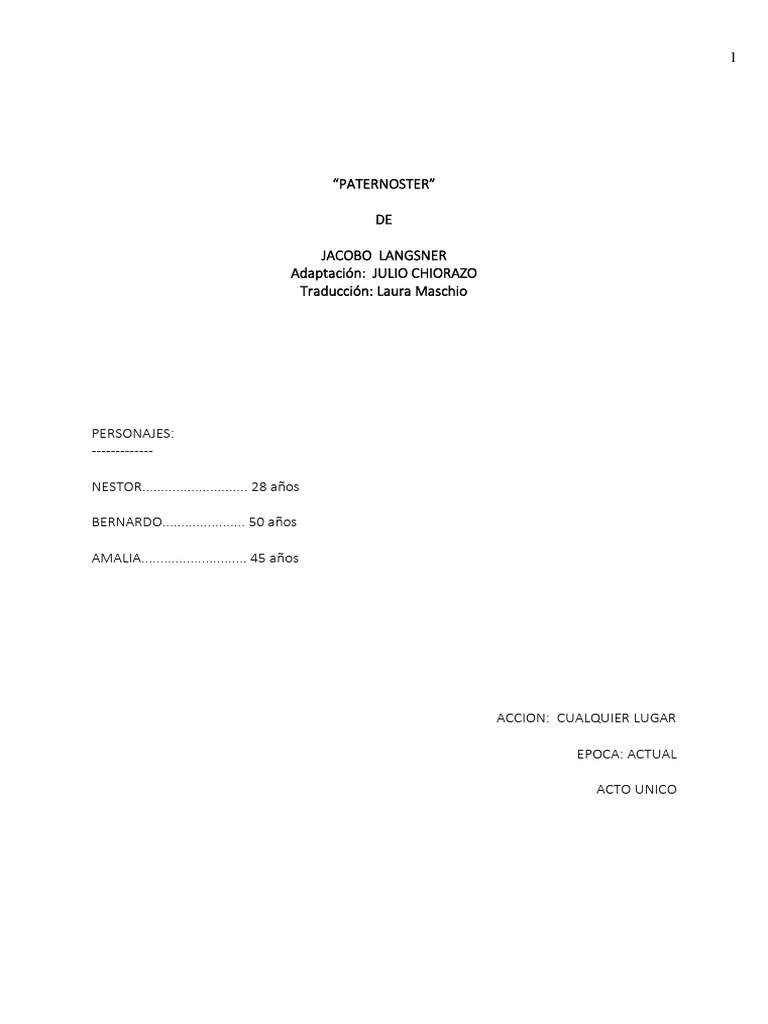 1

"PATERNOSTER"

DE

JACOBO LANGSNER
Adaptación: JULIO CHIORAZO
Traducción: Laura Maschio

PERSONAJES:
-------------

NESTOR........................... 28 años

BERNARDO...................... 50 años

AMALIA........................... 45 años

ACCION: CUALQUIER LUGAR

EPOCA: ACTUAL

ACTO UNICO